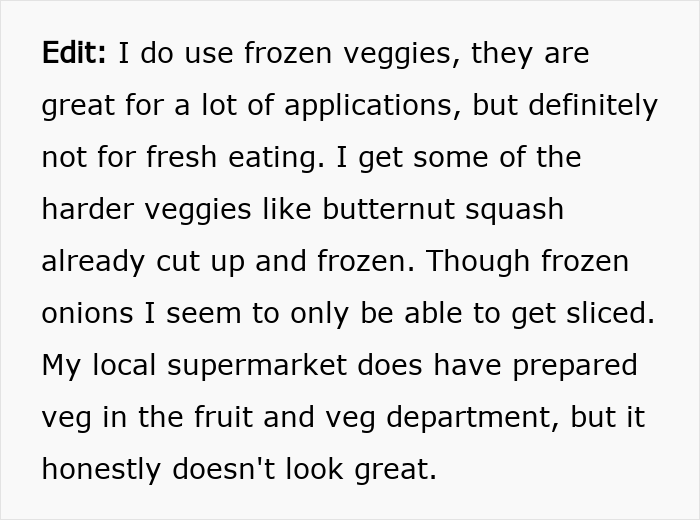 Edit: I do use frozen veggies, they are great for a lot of applications, but definitely not for fresh eating. I get some of the harder veggies like butternut squash already cut up and frozen. Though frozen onions I seem to only be able to get sliced. My local supermarket does have prepared veg in the fruit and veg department, but it honestly doesn't look great.